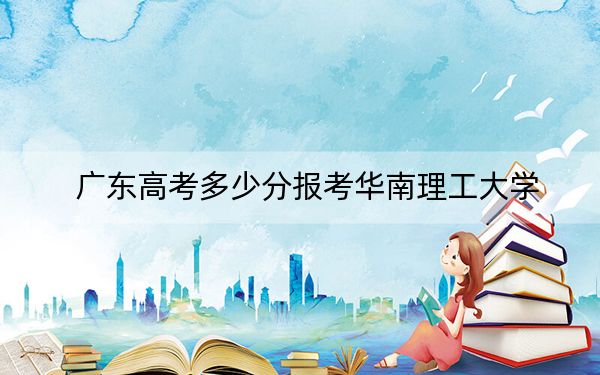 广东高考多少分报考华南理工大学